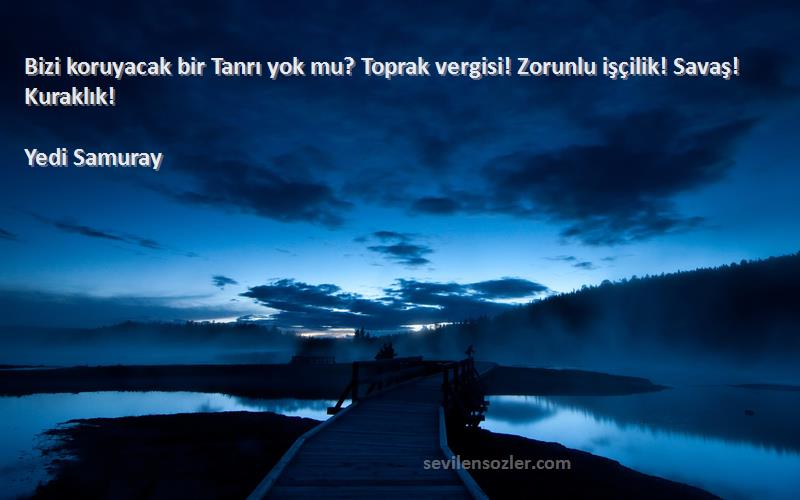 Bizi koruyacak bir Tanrı yok mu? Toprak vergisi! Zorunlu işçilik! Savaş! Kuraklık!

Yedi Samuray

sevilensozler.com